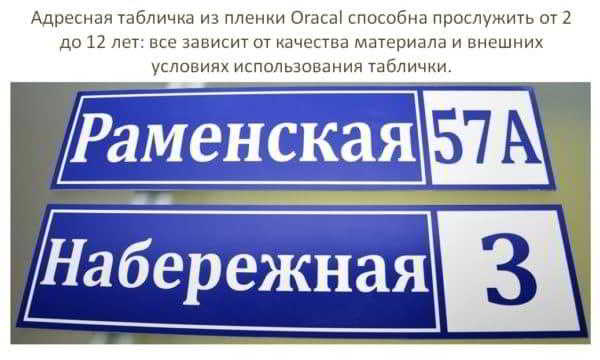 Адресная табличка из пленки Oracal способна прослужить от 2 до 12 лет: все зависит от качества материала и внешних условиях использования таблички.

Раменская 57А

Набережная 3